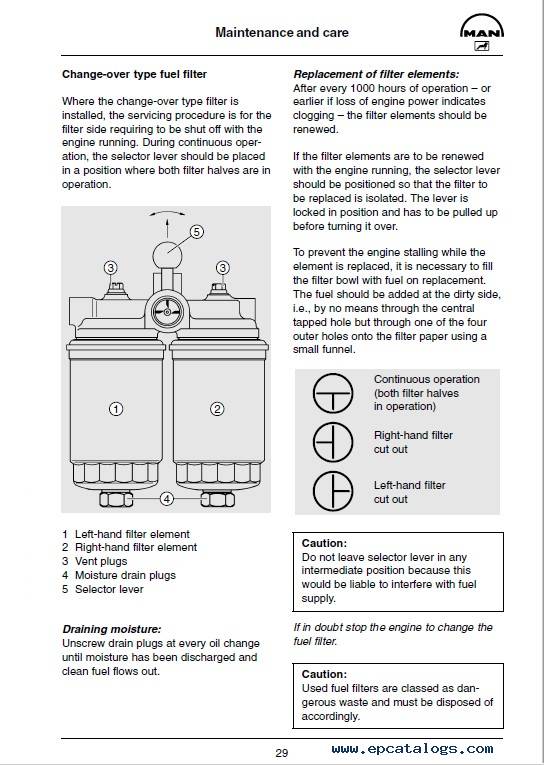 Maintenance and care

MAN

Change-over type fuel filter

Where the change-over type filter is installed, the servicing procedure is for the filter side requiring to be shut off with the engine running. During continuous operation, the selector lever should be placed in a position where both filter halves are in operation.

5
3
3
1
2
4

1 Left-hand filter element
2 Right-hand filter element
3 Vent plugs
4 Moisture drain plugs
5 Selector lever

Draining moisture:
Unscrew drain plugs at every oil change until moisture has been discharged and clean fuel flows out.

Replacement of filter elements:
After every 1000 hours of operation – or earlier if loss of engine power indicates clogging – the filter elements should be renewed.

If the filter elements are to be renewed with the engine running, the selector lever should be positioned so that the filter to be replaced is isolated. The lever is locked in position and has to be pulled up before turning it over.

To prevent the engine stalling while the element is replaced, it is necessary to fill the filter bowl with fuel on replacement. The fuel should be added at the dirty side, i.e., by no means through the central tapped hole but through one of the four outer holes onto the filter paper using a small funnel.

Continuous operation (both filter halves in operation)

Right-hand filter cut out

Left-hand filter cut out

Caution:
Do not leave selector lever in any intermediate position because this would be liable to interfere with fuel supply.

If in doubt stop the engine to change the fuel filter.

Caution:
Used fuel filters are classed as dangerous waste and must be disposed of accordingly.

29

www.epcatalogs.com